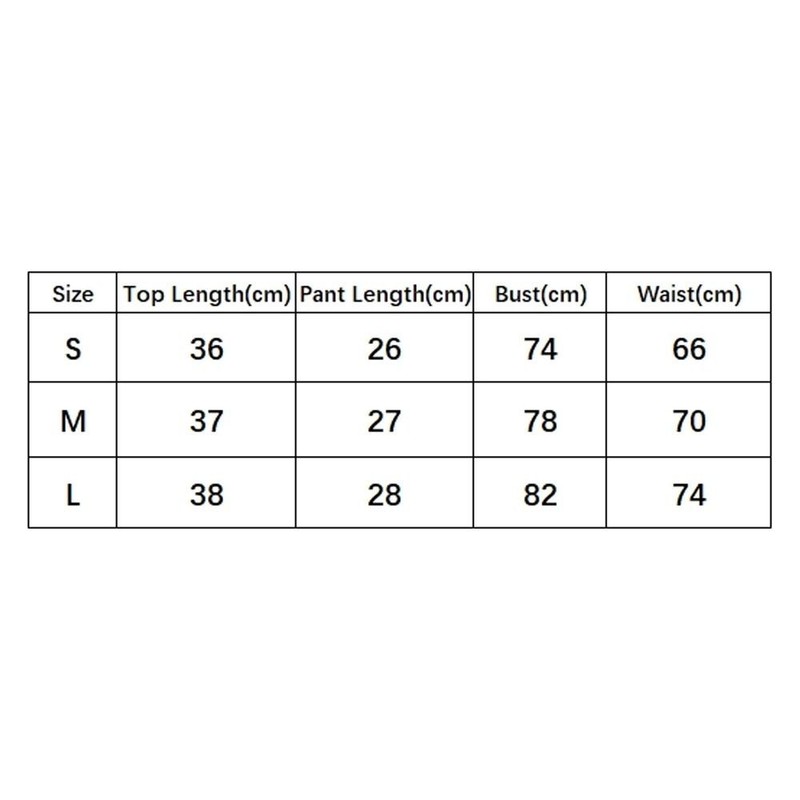 | Size | Top Length(cm) | Pant Length(cm) | Bust(cm) | Waist(cm) |
|---|---|---|---|---|
| S | 36 | 26 | 74 | 66 |
| M | 37 | 27 | 78 | 70 |
| L | 38 | 28 | 82 | 74 |